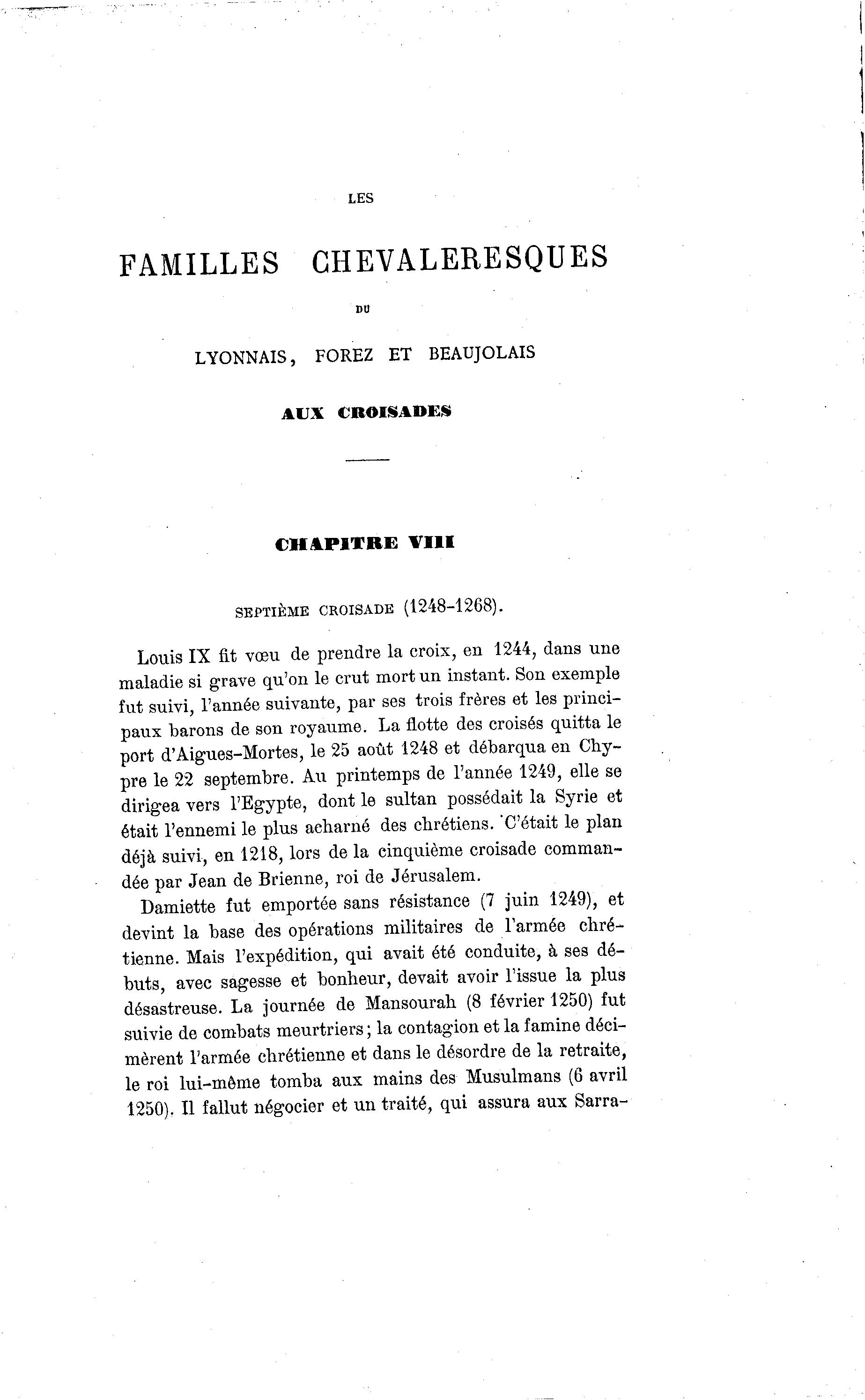 LES

FAMILLES CHEVALERESQUES

DU

LYONNAIS, FOREZ ET BEAUJOLAIS

AUX CROISADES

CHAPITRE VIII

SEPTIÈME CROISADE (1248-1268).

Louis IX fit vœu de prendre la croix, en 1244, dans une maladie si grave qu'on le crut mort un instant. Son exemple fut suivi, l'année suivante, par ses trois frères et les principaux barons de son royaume. La flotte des croisés quitta le port d'Aigues-Mortes, le 25 août 1248 et débarqua en Chypre le 22 septembre. Au printemps de l'année 1249, elle se dirigea vers l'Egypte, dont le sultan possédait la Syrie et était l'ennemi le plus acharné des chrétiens. C'était le plan déjà suivi, en 1218, lors de la cinquième croisade commandée par Jean de Brienne, roi de Jérusalem.

Damiette fut emportée sans résistance (7 juin 1249), et devint la base des opérations militaires de l'armée chrétienne. Mais l'expédition, qui avait été conduite, à ses débuts, avec sagesse et bonheur, devait avoir l'issue la plus désastreuse. La journée de Mansourah (8 février 1250) fut suivie de combats meurtriers; la contagion et la famine décimèrent l'armée chrétienne et dans le désordre de la retraite, le roi lui-même tomba aux mains des Musulmans (6 avril 1250). Il fallut négocier et un traité, qui assura aux Sarra-